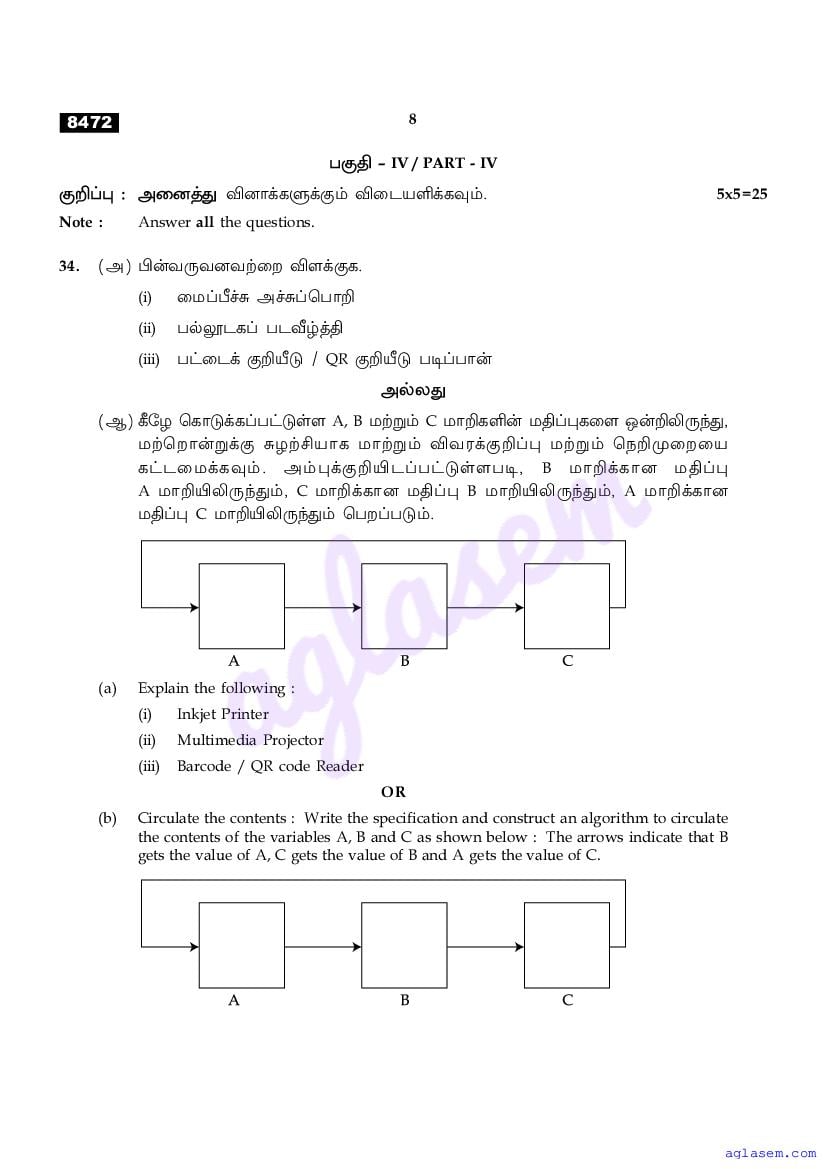 8472

8

பகுதி – IV / PART - IV

குறிப்பு : அனைத்து வினாக்களுக்கும் விடையளிக்கவும். 5x5=25

Note : Answer all the questions.

34. (அ) பின்வருவனவற்றை விளக்குக.

(i) மைப்பீச்சு அச்சுப்பொறி

(ii) பல்லூடகப் படவீழ்த்தி

(iii) பட்டைக் குறியீடு / QR குறியீடு படிப்பான்

அல்லது

(ஆ) கீழே கொடுக்கப்பட்டுள்ள A, B மற்றும் C மாறிகளின் மதிப்புகளை ஒன்றிலிருந்து, மற்றொன்றுக்கு சுழற்சியாக மாற்றும் விவரக்குறிப்பு மற்றும் நெறிமுறையை கட்டமைக்கவும். அம்புக்குறியிடப்பட்டுள்ளபடி, B மாறிக்கான மதிப்பு A மாறியிலிருந்தும், C மாறிக்கான மதிப்பு B மாறியிலிருந்தும், A மாறிக்கான மதிப்பு C மாறியிலிருந்தும் பெறப்படும்.

A B C

(a) Explain the following :

(i) Inkjet Printer

(ii) Multimedia Projector

(iii) Barcode / QR code Reader

OR

(b) Circulate the contents : Write the specification and construct an algorithm to circulate the contents of the variables A, B and C as shown below : The arrows indicate that B gets the value of A, C gets the value of B and A gets the value of C.

A B C

aglasem

aglasem.com